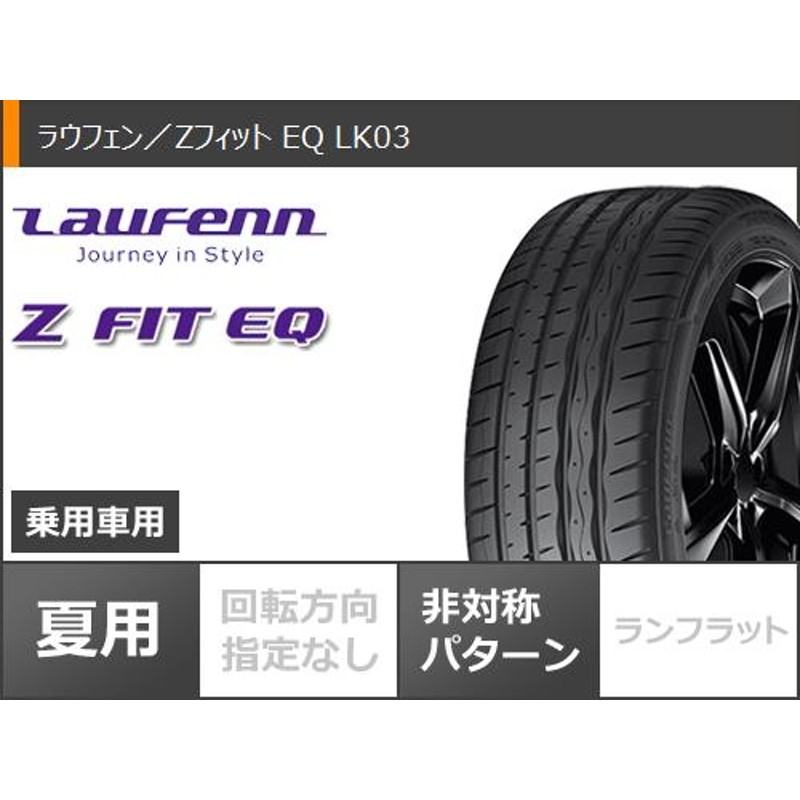 ラウフェン／Zフィット EQ LK03

Laufenn
Journey in Style

Z FIT EQ

乗用車用

夏用

回転方向指定なし

非対称パターン

ランフラット